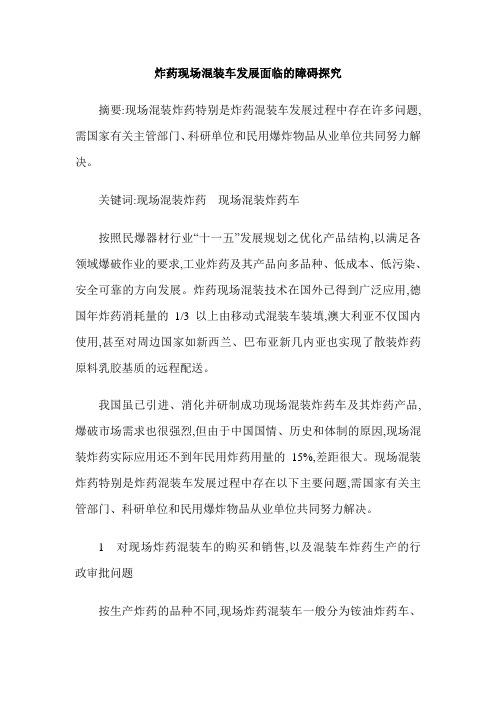 炸药现场混装车发展面临的障碍探究

摘要:现场混装炸药特别是炸药混装车发展过程中存在许多问题,需国家有关主管部门、科研单位和民用爆炸物品从业单位共同努力解决。

关键词:现场混装炸药　现场混装炸药车

按照民爆器材行业“十一五”发展规划之优化产品结构,以满足各领域爆破作业的要求,工业炸药及其产品向多品种、低成本、低污染、安全可靠的方向发展。炸药现场混装技术在国外已得到广泛应用,德国年炸药消耗量的 1/3 以上由移动式混装车装填,澳大利亚不仅国内使用,甚至对周边国家如新西兰、巴布亚新几内亚也实现了散装炸药原料乳胶基质的远程配送。

我国虽已引进、消化并研制成功现场混装炸药车及其炸药产品,爆破市场需求也很强烈,但由于中国国情、历史和体制的原因,现场混装炸药实际应用还不到年民用炸药用量的 15%,差距很大。现场混装炸药特别是炸药混装车发展过程中存在以下主要问题,需国家有关主管部门、科研单位和民用爆炸物品从业单位共同努力解决。

1　对现场炸药混装车的购买和销售,以及混装车炸药生产的行政审批问题

按生产炸药的品种不同,现场炸药混装车一般分为铵油炸药车、